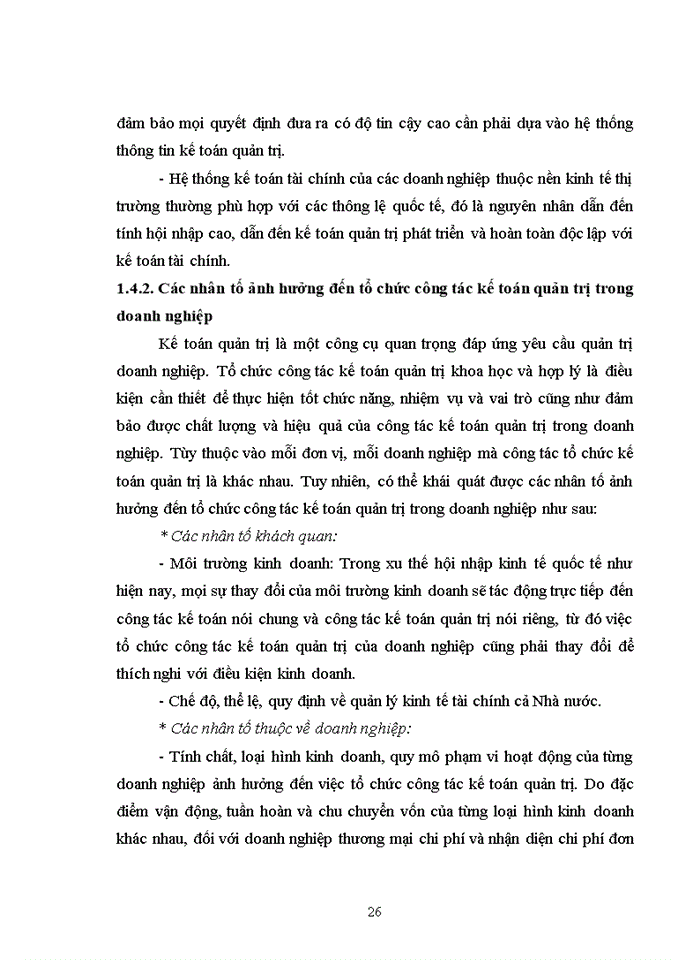 đảm bảo mọi quyết định đưa ra có độ tin cậy cao cần phải dựa vào hệ thống thông tin kế toán quản trị.

- Hệ thống kế toán tài chính của các doanh nghiệp thuộc nền kinh tế thị trường thường phù hợp với các thông lệ quốc tế, đó là nguyên nhân dẫn đến tính hội nhập cao, dẫn đến kế toán quản trị phát triển và hoàn toàn độc lập với kế toán tài chính.

1.4.2. Các nhân tố ảnh hưởng đến tổ chức công tác kế toán quản trị trong doanh nghiệp

Kế toán quản trị là một công cụ quan trọng đáp ứng yêu cầu quản trị doanh nghiệp. Tổ chức công tác kế toán quản trị khoa học và hợp lý là điều kiện cần thiết để thực hiện tốt chức năng, nhiệm vụ và vai trò cũng như đảm bảo được chất lượng và hiệu quả của công tác kế toán quản trị trong doanh nghiệp. Tùy thuộc vào mỗi đơn vị, mỗi doanh nghiệp mà công tác tổ chức kế toán quản trị là khác nhau. Tuy nhiên, có thể khái quát được các nhân tố ảnh hưởng đến tổ chức công tác kế toán quản trị trong doanh nghiệp như sau:

* Các nhân tố khách quan:

- Môi trường kinh doanh: Trong xu thế hội nhập kinh tế quốc tế như hiện nay, mọi sự thay đổi của môi trường kinh doanh sẽ tác động trực tiếp đến công tác kế toán nói chung và công tác kế toán quản trị nói riêng, từ đó việc tổ chức công tác kế toán quản trị của doanh nghiệp cũng phải thay đổi để thích nghi với điều kiện kinh doanh.

- Chế độ, thể lệ, quy định về quản lý kinh tế tài chính cả Nhà nước.

* Các nhân tố thuộc về doanh nghiệp:

- Tính chất, loại hình kinh doanh, quy mô phạm vi hoạt động của từng doanh nghiệp ảnh hưởng đến việc tổ chức công tác kế toán quản trị. Do đặc điểm vận động, tuần hoàn và chu chuyển vốn của từng loại hình kinh doanh khác nhau, đối với doanh nghiệp thương mại chi phí và nhận diện chi phí đơn

26